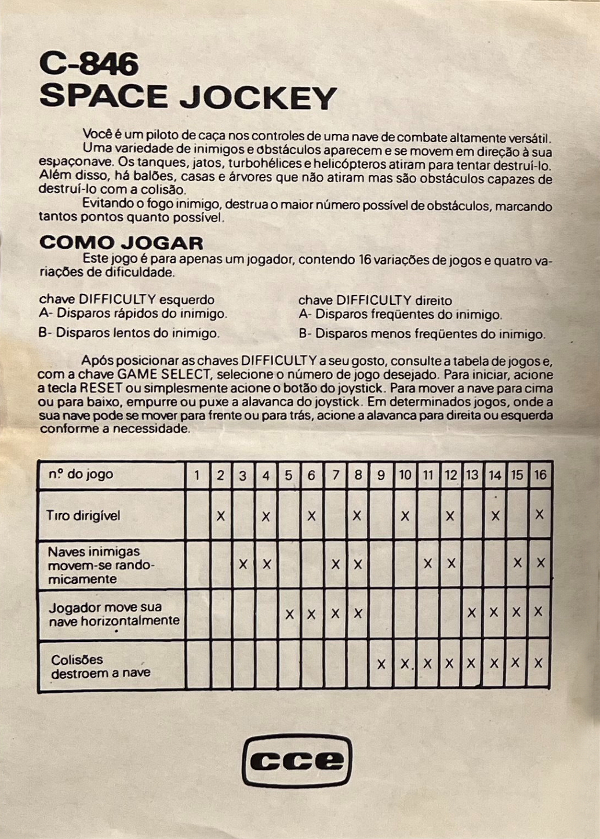 C-846
SPACE JOCKEY

Você é um piloto de caça nos controles de uma nave de combate altamente versátil. Uma variedade de inimigos e obstáculos aparecem e se movem em direção à sua espaçonave. Os tanques, jatos, turbohélices e helicópteros atiram para tentar destruí-lo. Além disso, há balões, casas e árvores que não atiram mas são obstáculos capazes de destruí-lo com a colisão.

Evitando o fogo inimigo, destrua o maior número possível de obstáculos, marcando tantos pontos quanto possível.

COMO JOGAR

Este jogo é para apenas um jogador, contendo 16 variações de jogos e quatro variações de dificuldade.

chave DIFFICULTY esquerdo
A- Disparos rápidos do inimigo.
B- Disparos lentos do inimigo.

chave DIFFICULTY direito
A- Disparos freqüentes do inimigo.
B- Disparos menos freqüentes do inimigo.

Após posicionar as chaves DIFFICULTY a seu gosto, consulte a tabela de jogos e, com a chave GAME SELECT, selecione o número de jogo desejado. Para iniciar, acione a tecla RESET ou simplesmente acione o botão do joystick. Para mover a nave para cima ou para baixo, empurre ou puxe a alavanca do joystick. Em determinados jogos, onde a sua nave pode se mover para frente ou para trás, acione a alavanca para direita ou esquerda conforme a necessidade.

| nº do jogo | 1 | 2 | 3 | 4 | 5 | 6 | 7 | 8 | 9 | 10 | 11 | 12 | 13 | 14 | 15 | 16 |
|---|---|---|---|---|---|---|---|---|---|---|---|---|---|---|---|---|
| Tiro dirigível | | X | | X | | X | | X | | X | | X | | X | | X |
| Naves inimigas movem-se randomicamente | | | X | X | | | X | X | | | X | X | | | X | X |
| Jogador move sua nave horizontalmente | | | | | X | X | X | X | | | | | X | X | X | X |
| Colisões destroem a nave | | | | | | | | | X | X | X | X | X | X | X | X |

cce